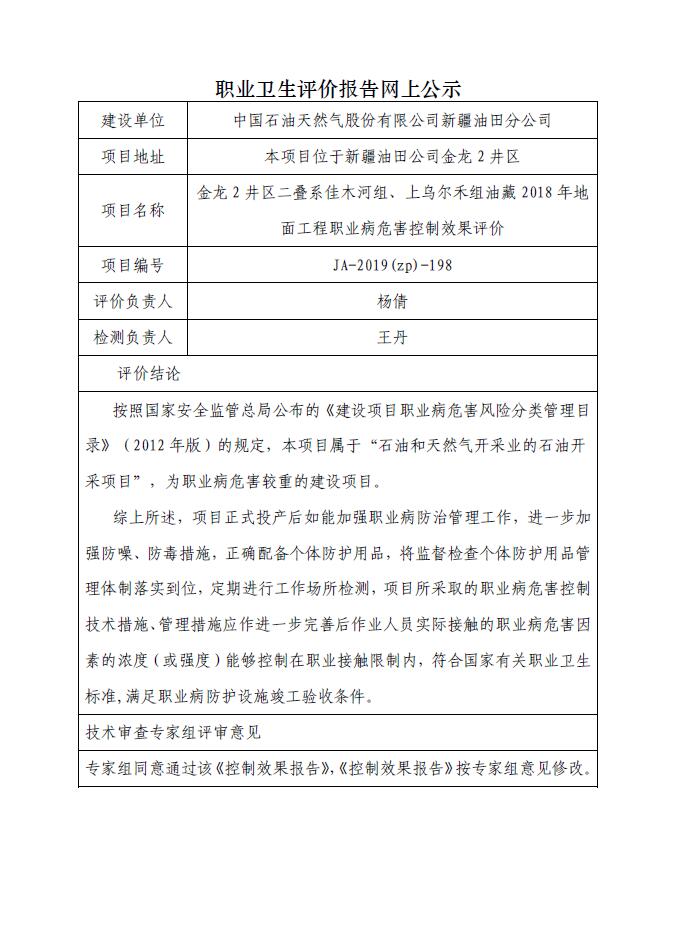 职业卫生评价报告网上公示

| 建设单位 | 中国石油天然气股份有限公司新疆油田分公司 |
|---|---|
| 项目地址 | 本项目位于新疆油田公司金龙 2 井区 |
| 项目名称 | 金龙 2 井区二叠系佳木河组、上乌尔禾组油藏 2018 年地面工程职业病危害控制效果评价 |
| 项目编号 | JA-2019(zp)-198 |
| 评价负责人 | 杨倩 |
| 检测负责人 | 王丹 |

评价结论

按照国家安全监管总局公布的《建设项目职业病危害风险分类管理目录》（2012 年版）的规定，本项目属于“石油和天然气开采业的石油开采项目”，为职业病危害较重的建设项目。

综上所述，项目正式投产后如能加强职业病防治管理工作，进一步加强防噪、防毒措施，正确配备个体防护用品，将监督检查个体防护用品管理体制落实到位，定期进行工作场所检测，项目所采取的职业病危害控制技术措施、管理措施应作进一步完善后作业人员实际接触的职业病危害因素的浓度（或强度）能够控制在职业接触限制内，符合国家有关职业卫生标准，满足职业病防护设施竣工验收条件。

技术审查专家组评审意见

专家组同意通过该《控制效果报告》,《控制效果报告》按专家组意见修改。